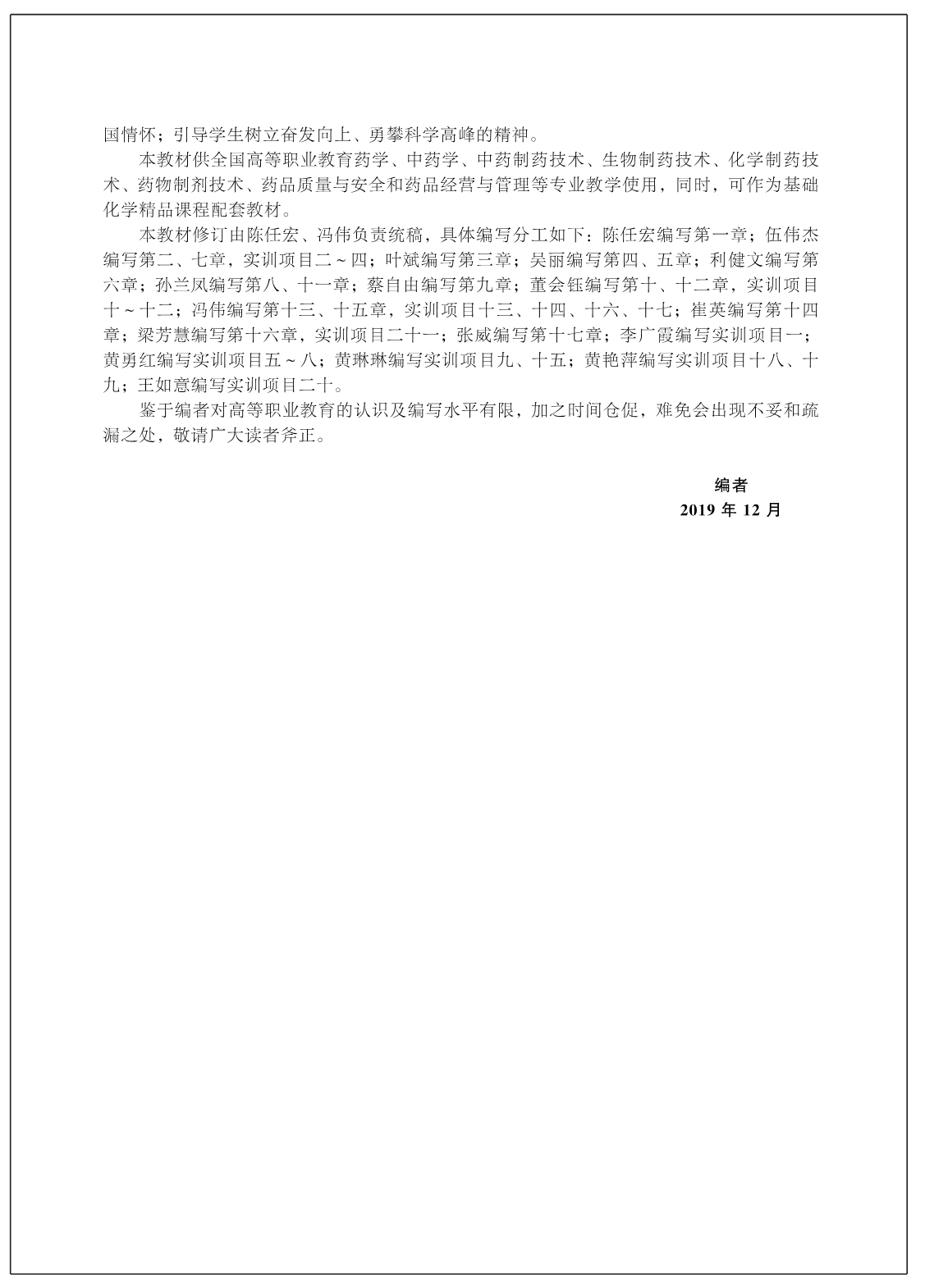 国情怀；引导学生树立奋发向上、勇攀科学高峰的精神。

本教材供全国高等职业教育药学、中药学、中药制药技术、生物制药技术、化学制药技术、药物制剂技术、药品质量与安全和药品经营与管理等专业教学使用，同时，可作为基础化学精品课程配套教材。

本教材修订由陈任宏、冯伟负责统稿，具体编写分工如下：陈任宏编写第一章；伍伟杰编写第二、七章，实训项目二～四；叶斌编写第三章；吴丽编写第四、五章；利健文编写第六章；孙兰凤编写第八、十一章；蔡自由编写第九章；董会钰编写第十、十二章，实训项目十～十二；冯伟编写第十三、十五章，实训项目十三、十四、十六、十七；崔英编写第十四章；梁芳慧编写第十六章，实训项目二十一；张威编写第十七章；李广霞编写实训项目一；黄勇红编写实训项目五～八；黄琳琳编写实训项目九、十五；黄艳萍编写实训项目十八、十九；王如意编写实训项目二十。

鉴于编者对高等职业教育的认识及编写水平有限，加之时间仓促，难免会出现不妥和疏漏之处，敬请广大读者斧正。

编者
2019 年 12 月